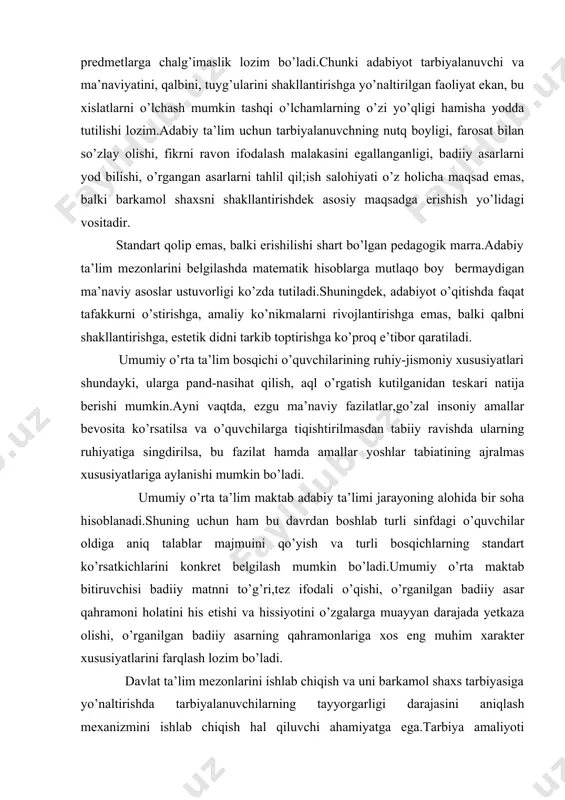 predmetlarga chalg'imaslik lozim bo'ladi.Chunki adabiyot tarbiyalanuvchi va ma'naviyatini, qalbini, tuyg'ularini shakllantirishga yo'naltirilgan faoliyat ekan, bu xislatlarni o'lchash mumkin tashqi o'lchamlarning o'zi yo'qligi hamisha yodda tutilishi lozim.Adabiy ta'lim uchun tarbiyalanuvchning nutq boyligi, farosat bilan so'zlay olishi, fikrni ravon ifodalash malakasini egallanganligi, badiiy asarlarni yod bilishi, o'rgangan asarlarni tahlil qil;ish salohiyati o'z holicha maqsad emas, balki barkamol shaxsni shakllantirishdek asosiy maqsadga erishish yo'lidagi vositadir.

Standart qolip emas, balki erishilishi shart bo'lgan pedagogik marra.Adabiy ta'lim mezonlarini belgilashda matematik hisoblarga mutlaqo boy bermaydigan ma'naviy asoslar ustuvorligi ko'zda tutiladi.Shuningdek, adabiyot o'qitishda faqat tafakkurni o'stirishga, amaliy ko'nikmalarni rivojlantirishga emas, balki qalbni shakllantirishga, estetik didni tarkib toptirishga ko'proq e'tibor qaratiladi.

Umumiy o'rta ta'lim bosqichi o'quvchilarining ruhiy-jismoniy xususiyatlari shundayki, ularga pand-nasihat qilish, aql o'rgatish kutilganidan teskari natija berishi mumkin.Ayni vaqtda, ezgu ma'naviy fazilatlar,go'zal insoniy amallar bevosita ko'rsatilsa va o'quvchilarga tiqishtirilmasdan tabiiy ravishda ularning ruhiyatiga singdirilsa, bu fazilat hamda amallar yoshlar tabiatining ajralmas xususiyatlariga aylanishi mumkin bo'ladi.

Umumiy o'rta ta'lim maktab adabiy ta'limi jarayoning alohida bir soha hisoblanadi.Shuning uchun ham bu davrdan boshlab turli sinfdagi o'quvchilar oldiga aniq talablar majmuini qo'yish va turli bosqichlarning standart ko'rsatkichlarini konkret belgilash mumkin bo'ladi.Umumiy o'rta maktab bitiruvchisi badiiy matnni to'g'ri,tez ifodali o'qishi, o'rganilgan badiiy asar qahramoni holatini his etishi va hissiyotini o'zgalarga muayyan darajada yetkaza olishi, o'rganilgan badiiy asarning qahramonlariga xos eng muhim xarakter xususiyatlarini farqlash lozim bo'ladi.

Davlat ta'lim mezonlarini ishlab chiqish va uni barkamol shaxs tarbiyasiga yo'naltirishda tarbiyalanuvchilarning tayyorgarligi darajasini aniqlash mexanizmini ishlab chiqish hal qiluvchi ahamiyatga ega.Tarbiya amaliyoti